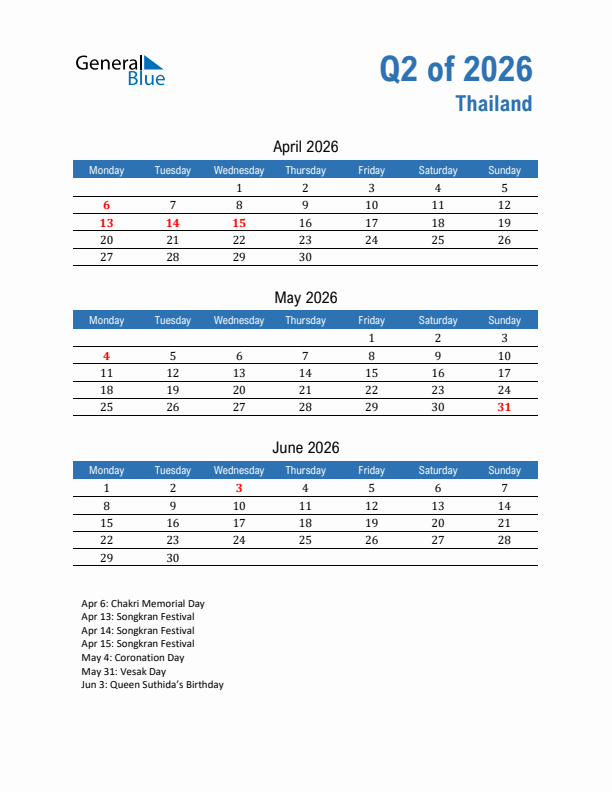 General Blue

Q2 of 2026
Thailand

April 2026

| Monday | Tuesday | Wednesday | Thursday | Friday | Saturday | Sunday |
|---|---|---|---|---|---|---|
| | | 1 | 2 | 3 | 4 | 5 |
| 6 | 7 | 8 | 9 | 10 | 11 | 12 |
| 13 | 14 | 15 | 16 | 17 | 18 | 19 |
| 20 | 21 | 22 | 23 | 24 | 25 | 26 |
| 27 | 28 | 29 | 30 | | | |

May 2026

| Monday | Tuesday | Wednesday | Thursday | Friday | Saturday | Sunday |
|---|---|---|---|---|---|---|
| | | | | 1 | 2 | 3 |
| 4 | 5 | 6 | 7 | 8 | 9 | 10 |
| 11 | 12 | 13 | 14 | 15 | 16 | 17 |
| 18 | 19 | 20 | 21 | 22 | 23 | 24 |
| 25 | 26 | 27 | 28 | 29 | 30 | 31 |

June 2026

| Monday | Tuesday | Wednesday | Thursday | Friday | Saturday | Sunday |
|---|---|---|---|---|---|---|
| 1 | 2 | 3 | 4 | 5 | 6 | 7 |
| 8 | 9 | 10 | 11 | 12 | 13 | 14 |
| 15 | 16 | 17 | 18 | 19 | 20 | 21 |
| 22 | 23 | 24 | 25 | 26 | 27 | 28 |
| 29 | 30 | | | | | |

Apr 6: Chakri Memorial Day
Apr 13: Songkran Festival
Apr 14: Songkran Festival
Apr 15: Songkran Festival
May 4: Coronation Day
May 31: Vesak Day
Jun 3: Queen Suthida's Birthday